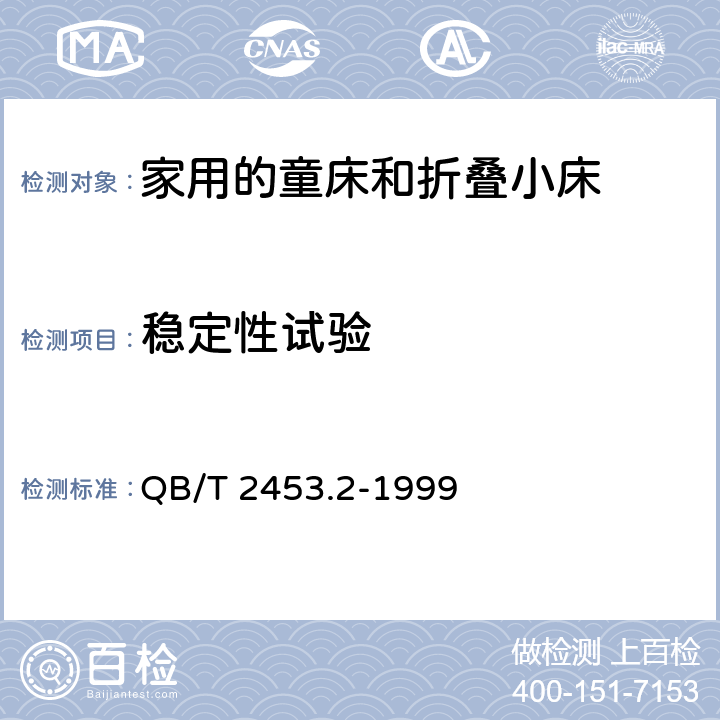 MA CNAS AL ilac-MRA

检测对象：家用的童床和折叠小床

检测项目：稳定性试验

检测标准：QB/T 2453.2-1999

百检
Baijiantest.com

做检测 上百检
400-151-7153